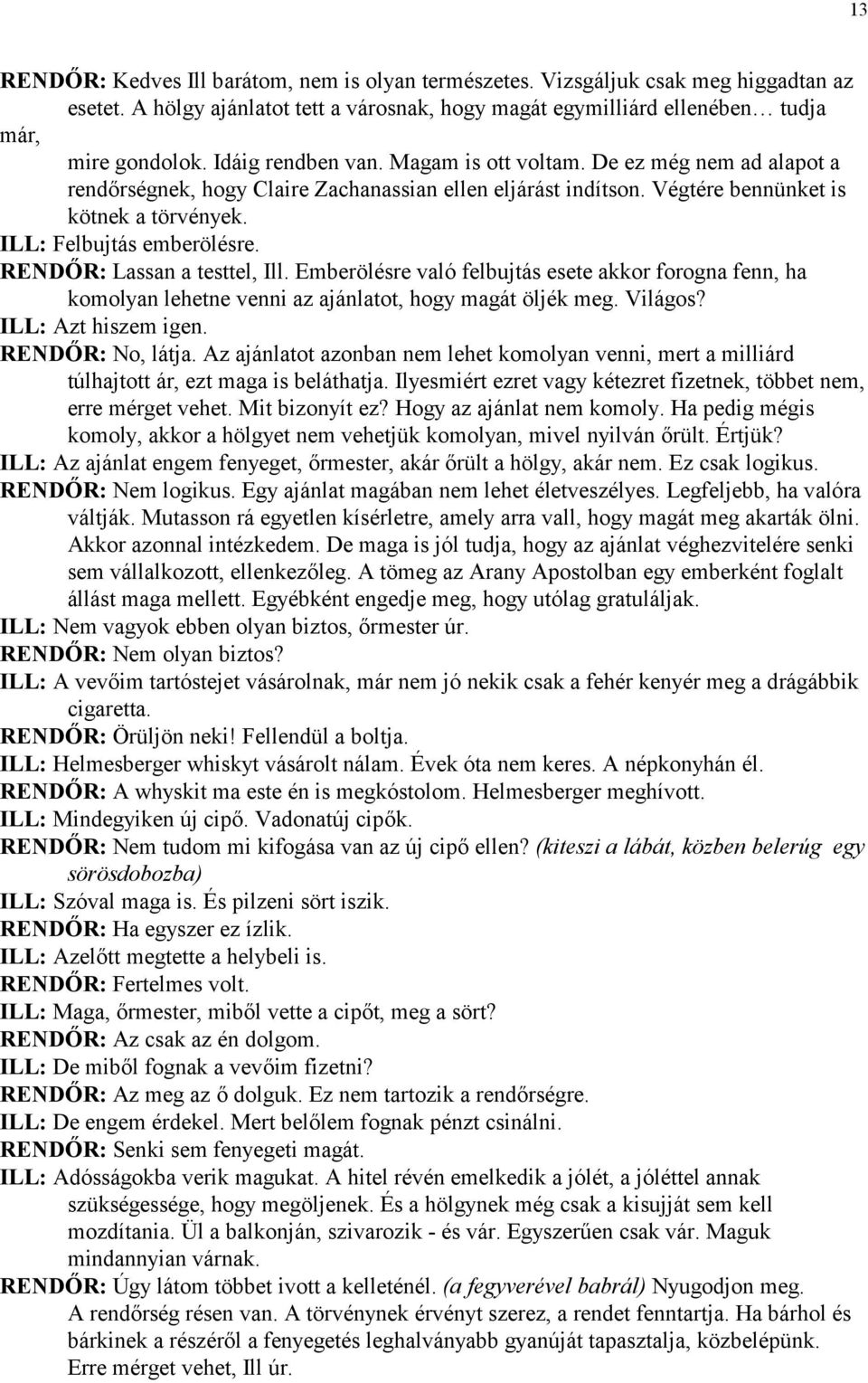 13

RENDŐR: Kedves Ill barátom, nem is olyan természetes. Vizsgáljuk csak meg higgadtan az esetet. A hölgy ajánlatot tett a városnak, hogy magát egymilliárd ellenében… tudja már, mire gondolok. Idáig rendben van. Magam is ott voltam. De ez még nem ad alapot a rendőrségnek, hogy Claire Zachanassian ellen eljárást indítson. Végtére bennünket is kötnek a törvények.
ILL: Felbujtás emberölésre.
RENDŐR: Lassan a testtel, Ill. Emberölésre való felbujtás esete akkor forogna fenn, ha komolyan lehetne venni az ajánlatot, hogy magát öljék meg. Világos?
ILL: Azt hiszem igen.
RENDŐR: No, látja. Az ajánlatot azonban nem lehet komolyan venni, mert a milliárd túlhajtott ár, ezt maga is beláthatja. Ilyesmiért ezret vagy kétezret fizetnek, többet nem, erre mérget vehet. Mit bizonyít ez? Hogy az ajánlat nem komoly. Ha pedig mégis komoly, akkor a hölgyet nem vehetjük komolyan, mivel nyilván őrült. Értjük?
ILL: Az ajánlat engem fenyeget, őrmester, akár őrült a hölgy, akár nem. Ez csak logikus.
RENDŐR: Nem logikus. Egy ajánlat magában nem lehet életveszélyes. Legfeljebb, ha valóra váltják. Mutasson rá egyetlen kísérletre, amely arra vall, hogy magát meg akarták ölni. Akkor azonnal intézkedem. De maga is jól tudja, hogy az ajánlat véghezvitelére senki sem vállalkozott, ellenkezőleg. A tömeg az Arany Apostolban egy emberként foglalt állást maga mellett. Egyébként engedje meg, hogy utólag gratuláljak.
ILL: Nem vagyok ebben olyan biztos, őrmester úr.
RENDŐR: Nem olyan biztos?
ILL: A vevőim tartóstejet vásárolnak, már nem jó nekik csak a fehér kenyér meg a drágábbik cigaretta.
RENDŐR: Örüljön neki! Fellendül a boltja.
ILL: Helmesberger whiskyt vásárolt nálam. Évek óta nem keres. A népkonyhán él.
RENDŐR: A whyskit ma este én is megkóstolom. Helmesberger meghívott.
ILL: Mindegyiken új cipő. Vadonatúj cipők.
RENDŐR: Nem tudom mi kifogása van az új cipő ellen? (kiteszi a lábát, közben belerúg egy sörösdobozba)
ILL: Szóval maga is. És pilzeni sört iszik.
RENDŐR: Ha egyszer ez ízlik.
ILL: Azelőtt megtette a helybeli is.
RENDŐR: Fertelmes volt.
ILL: Maga, őrmester, miből vette a cipőt, meg a sört?
RENDŐR: Az csak az én dolgom.
ILL: De miből fognak a vevőim fizetni?
RENDŐR: Az meg az ő dolguk. Ez nem tartozik a rendőrségre.
ILL: De engem érdekel. Mert belőlem fognak pénzt csinálni.
RENDŐR: Senki sem fenyegeti magát.
ILL: Adósságokba verik magukat. A hitel révén emelkedik a jólét, a jóléttel annak szükségessége, hogy megöljenek. És a hölgynek még csak a kisujját sem kell mozdítania. Ül a balkonján, szivarozik - és vár. Egyszerűen csak vár. Maguk mindannyian várnak.
RENDŐR: Úgy látom többet ivott a kelleténél. (a fegyverével babrál) Nyugodjon meg. A rendőrség résen van. A törvénynek érvényt szerez, a rendet fenntartja. Ha bárhol és bárkinek a részéről a fenyegetés leghalványabb gyanúját tapasztalja, közbelépünk. Erre mérget vehet, Ill úr.